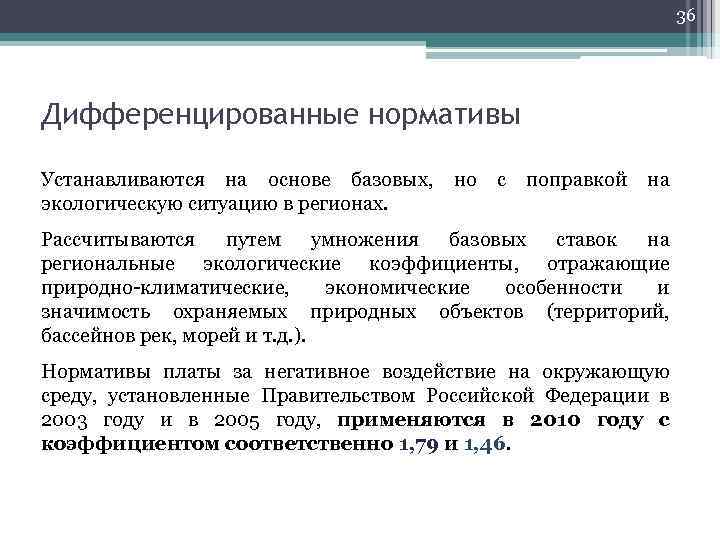 36

Дифференцированные нормативы

Устанавливаются на основе базовых, но с поправкой на экологическую ситуацию в регионах.

Рассчитываются путем умножения базовых ставок на региональные экологические коэффициенты, отражающие природно-климатические, экономические особенности и значимость охраняемых природных объектов (территорий, бассейнов рек, морей и т.д.).

Нормативы платы за негативное воздействие на окружающую среду, установленные Правительством Российской Федерации в 2003 году и в 2005 году, применяются в 2010 году с коэффициентом соответственно 1,79 и 1,46.